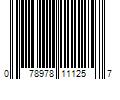 0 78978 11125 7